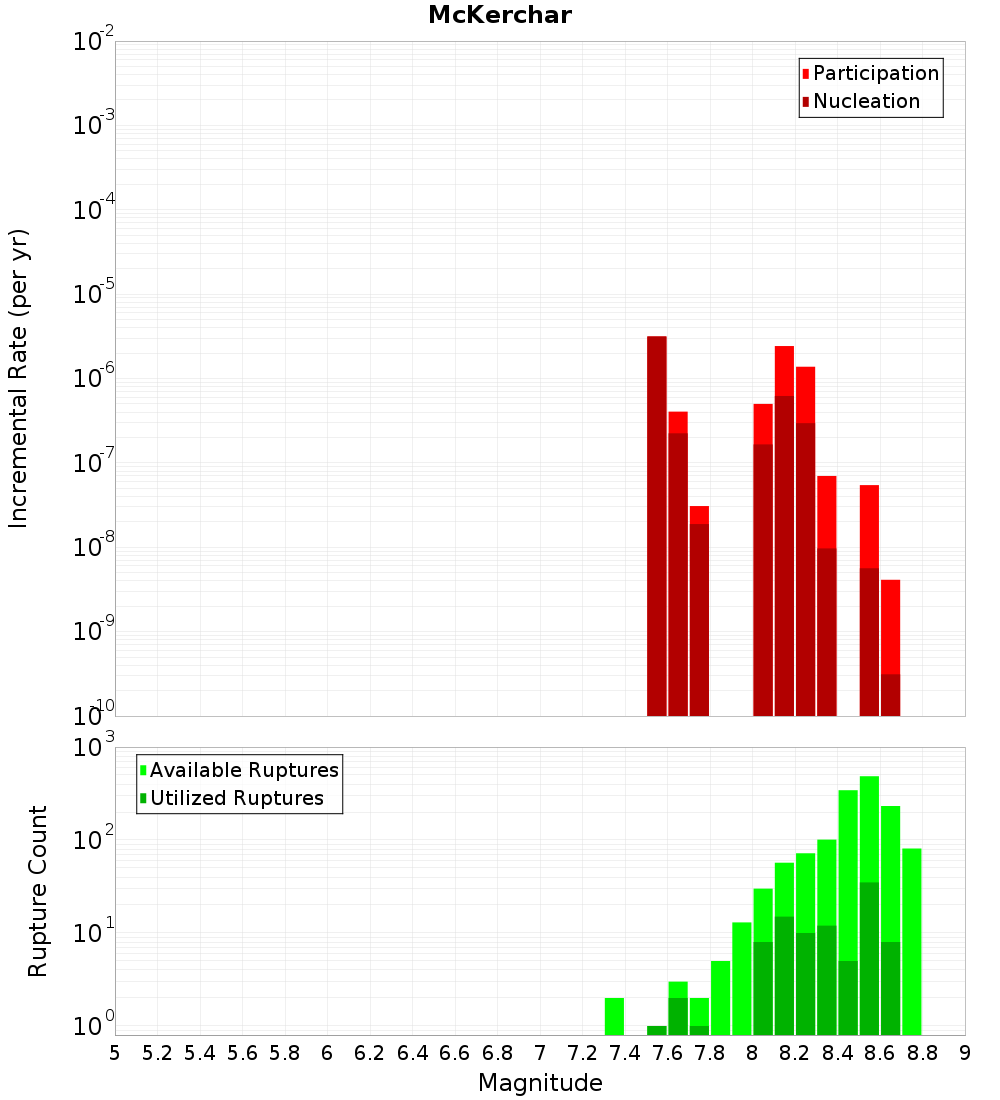 McKerchar

Participation
Nucleation

Incremental Rate (per yr)

$10^{-2}$
$10^{-3}$
$10^{-4}$
$10^{-5}$
$10^{-6}$
$10^{-7}$
$10^{-8}$
$10^{-9}$
$10^{-10}$

Available Ruptures
Utilized Ruptures

Rupture Count

$10^{3}$
$10^{2}$
$10^{1}$
$10^{0}$

5 5.2 5.4 5.6 5.8 6 6.2 6.4 6.6 6.8 7 7.2 7.4 7.6 7.8 8 8.2 8.4 8.6 8.8 9

Magnitude